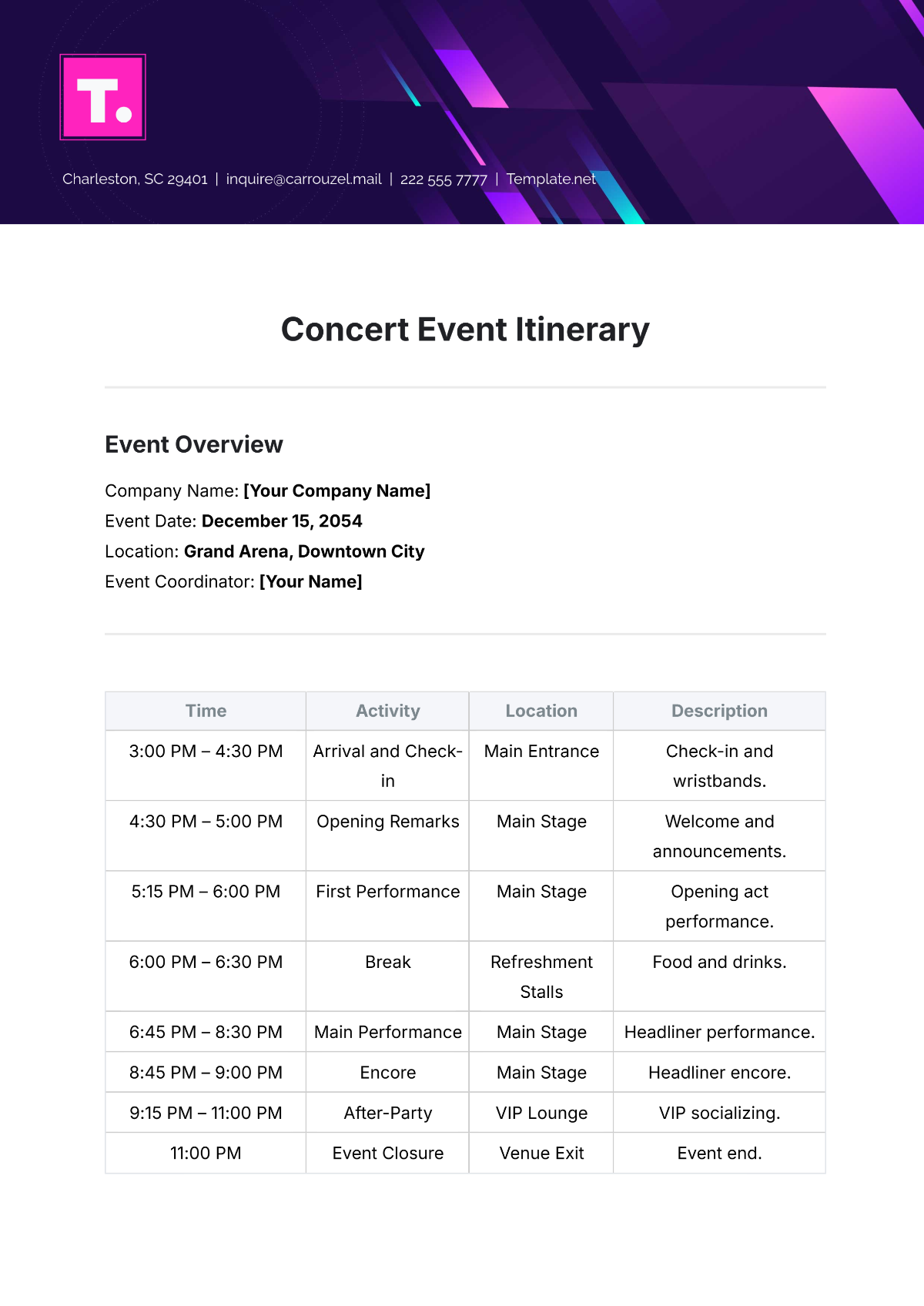 T.

Charleston, SC 29401 | inquire@carrouzel.mail | 222 555 7777 | Template.net

Concert Event Itinerary

Event Overview

Company Name: [Your Company Name]
Event Date: December 15, 2054
Location: Grand Arena, Downtown City
Event Coordinator: [Your Name]

| Time | Activity | Location | Description |
|---|---|---|---|
| 3:00 PM – 4:30 PM | Arrival and Check-in | Main Entrance | Check-in and wristbands. |
| 4:30 PM – 5:00 PM | Opening Remarks | Main Stage | Welcome and announcements. |
| 5:15 PM – 6:00 PM | First Performance | Main Stage | Opening act performance. |
| 6:00 PM – 6:30 PM | Break | Refreshment Stalls | Food and drinks. |
| 6:45 PM – 8:30 PM | Main Performance | Main Stage | Headliner performance. |
| 8:45 PM – 9:00 PM | Encore | Main Stage | Headliner encore. |
| 9:15 PM – 11:00 PM | After-Party | VIP Lounge | VIP socializing. |
| 11:00 PM | Event Closure | Venue Exit | Event end. |